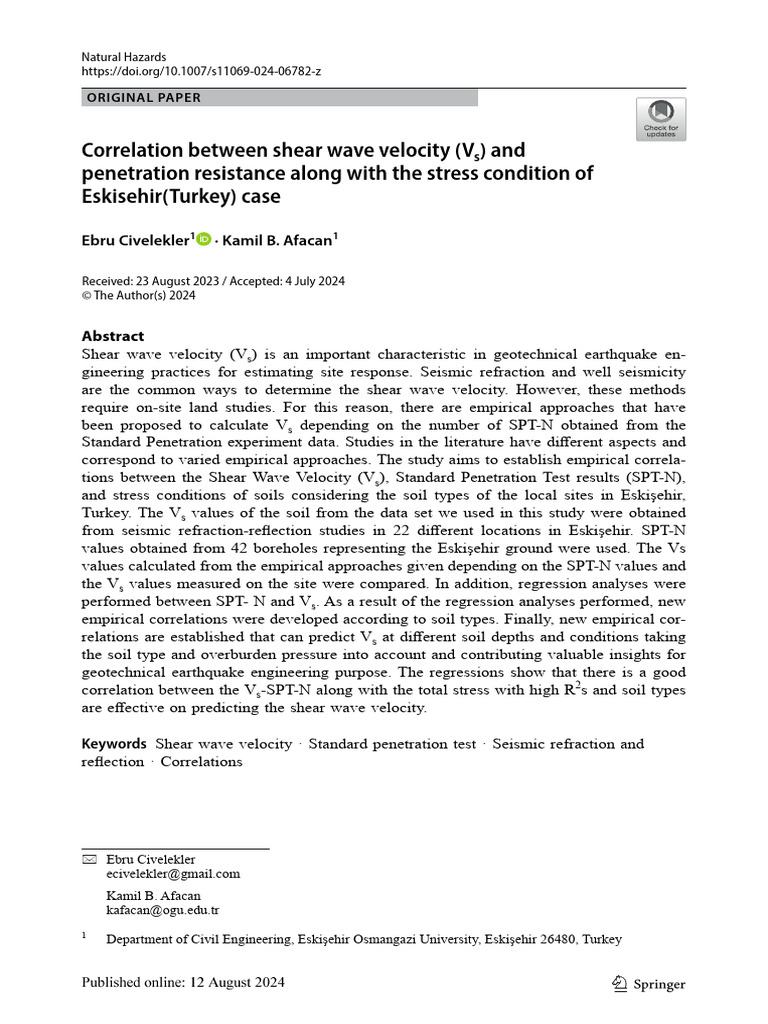 Natural Hazards
https://doi.org/10.1007/s11069-024-06782-z

ORIGINAL PAPER

Check for updates

Correlation between shear wave velocity ($V_s$) and penetration resistance along with the stress condition of Eskisehir(Turkey) case

Ebru Civelekler$^1$ · Kamil B. Afacan$^1$

Received: 23 August 2023 / Accepted: 4 July 2024
© The Author(s) 2024

Abstract
Shear wave velocity ($V_s$) is an important characteristic in geotechnical earthquake engineering practices for estimating site response. Seismic refraction and well seismicity are the common ways to determine the shear wave velocity. However, these methods require on-site land studies. For this reason, there are empirical approaches that have been proposed to calculate $V_s$ depending on the number of SPT-N obtained from the Standard Penetration experiment data. Studies in the literature have different aspects and correspond to varied empirical approaches. The study aims to establish empirical correlations between the Shear Wave Velocity ($V_s$), Standard Penetration Test results (SPT-N), and stress conditions of soils considering the soil types of the local sites in Eskişehir, Turkey. The $V_s$ values of the soil from the data set we used in this study were obtained from seismic refraction-reflection studies in 22 different locations in Eskişehir. SPT-N values obtained from 42 boreholes representing the Eskişehir ground were used. The Vs values calculated from the empirical approaches given depending on the SPT-N values and the $V_s$ values measured on the site were compared. In addition, regression analyses were performed between SPT- N and $V_s$. As a result of the regression analyses performed, new empirical correlations were developed according to soil types. Finally, new empirical correlations are established that can predict $V_s$ at different soil depths and conditions taking the soil type and overburden pressure into account and contributing valuable insights for geotechnical earthquake engineering purpose. The regressions show that there is a good correlation between the $V_s$-SPT-N along with the total stress with high $R^2$s and soil types are effective on predicting the shear wave velocity.

Keywords Shear wave velocity · Standard penetration test · Seismic refraction and reflection · Correlations

Ebru Civelekler
ecivelekler@gmail.com

Kamil B. Afacan
kafacan@ogu.edu.tr

$^1$ Department of Civil Engineering, Eskişehir Osmangazi University, Eskişehir 26480, Turkey

Published online: 12 August 2024

Springer